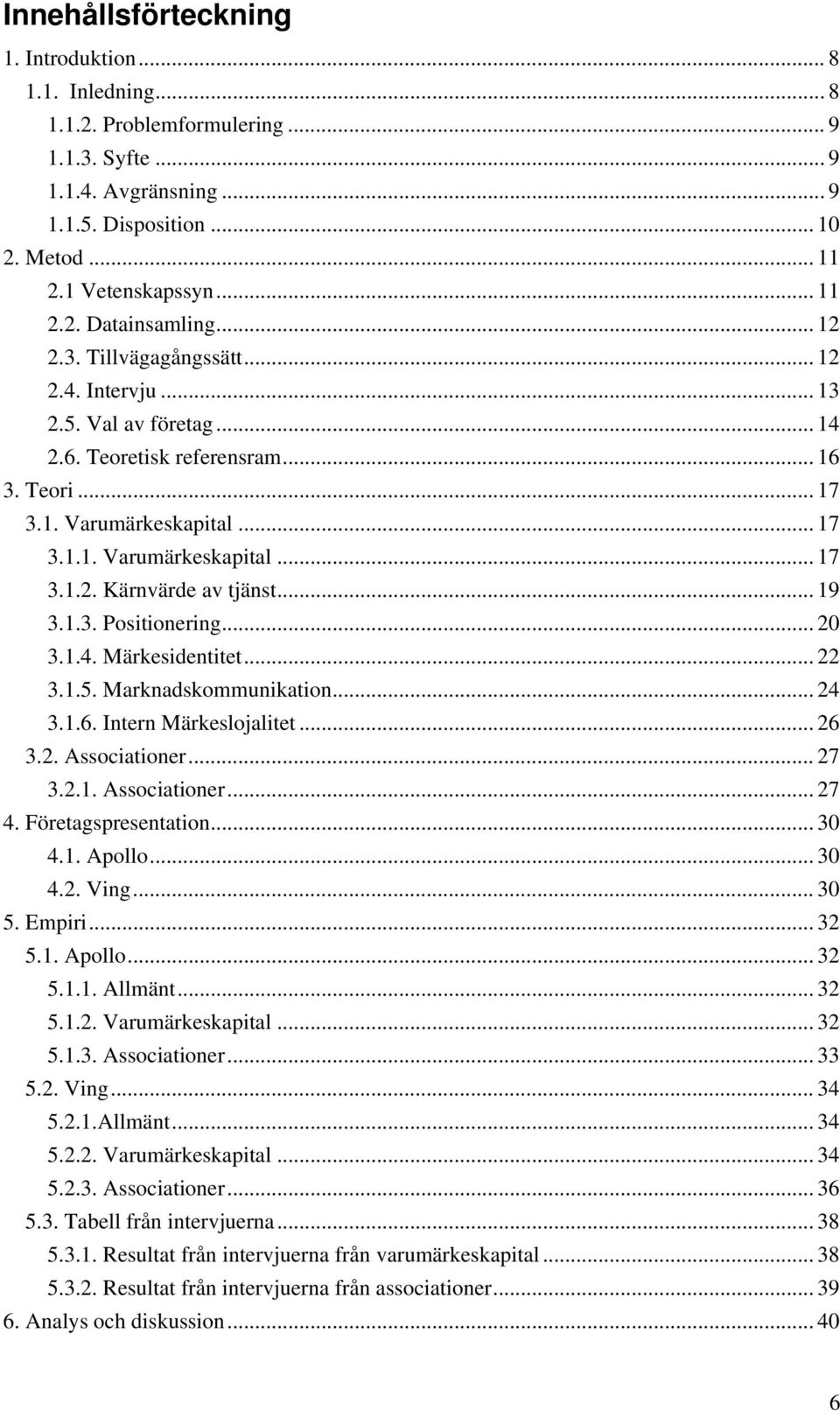 Innehållsförteckning

1. Introduktion ... 8
1.1. Inledning ... 8
1.1.2. Problemformulering ... 9
1.1.3. Syfte ... 9
1.1.4. Avgränsning ... 9
1.1.5. Disposition ... 10
2. Metod ... 11
2.1 Vetenskapssyn ... 11
2.2. Datainsamling ... 12
2.3. Tillvägagångssätt ... 12
2.4. Intervju ... 13
2.5. Val av företag ... 14
2.6. Teoretisk referensram ... 16
3. Teori ... 17
3.1. Varumärkeskapital ... 17
3.1.1. Varumärkeskapital ... 17
3.1.2. Kärnvärde av tjänst ... 19
3.1.3. Positionering ... 20
3.1.4. Märkesidentitet ... 22
3.1.5. Marknadskommunikation ... 24
3.1.6. Intern Märkeslojalitet ... 26
3.2. Associationer ... 27
3.2.1. Associationer ... 27
4. Företagspresentation ... 30
4.1. Apollo ... 30
4.2. Ving ... 30
5. Empiri ... 32
5.1. Apollo ... 32
5.1.1. Allmänt ... 32
5.1.2. Varumärkeskapital ... 32
5.1.3. Associationer ... 33
5.2. Ving ... 34
5.2.1.Allmänt ... 34
5.2.2. Varumärkeskapital ... 34
5.2.3. Associationer ... 36
5.3. Tabell från intervjuerna ... 38
5.3.1. Resultat från intervjuerna från varumärkeskapital ... 38
5.3.2. Resultat från intervjuerna från associationer ... 39
6. Analys och diskussion ... 40

6